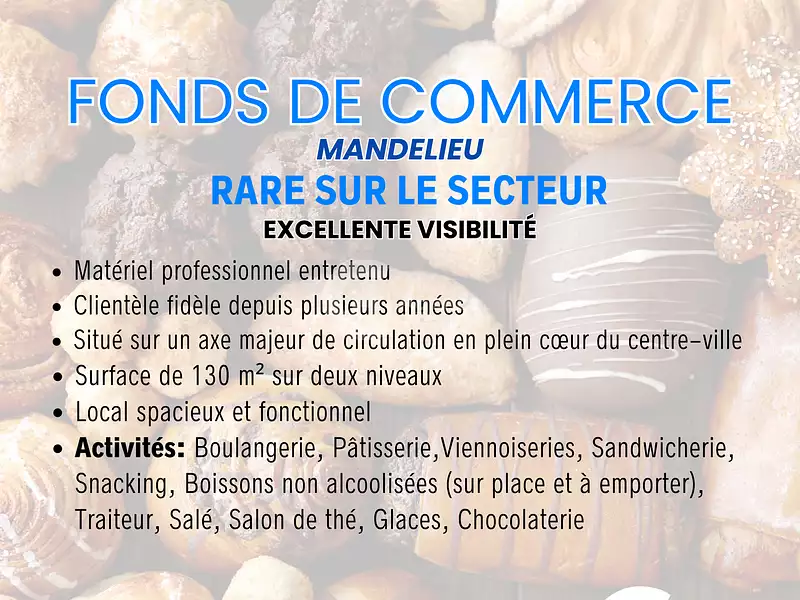 FONDS DE COMMERCE
MANDELIEU
RARE SUR LE SECTEUR
EXCELLENTE VISIBILITÉ

• Matériel professionnel entretenu
• Clientèle fidèle depuis plusieurs années
• Situé sur un axe majeur de circulation en plein cœur du centre-ville
• Surface de 130 m² sur deux niveaux
• Local spacieux et fonctionnel
• Activités: Boulangerie, Pâtisserie,Viennoiseries, Sandwicherie, Snacking, Boissons non alcoolisées (sur place et à emporter), Traiteur, Salé, Salon de thé, Glaces, Chocolaterie